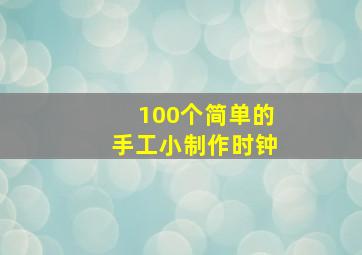 100个简单的
手工小制作时钟